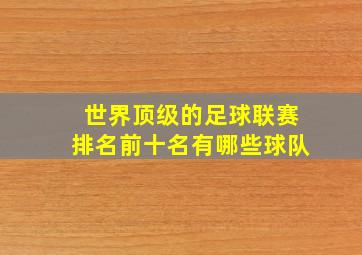 世界顶级的足球联赛
排名前十名有哪些球队